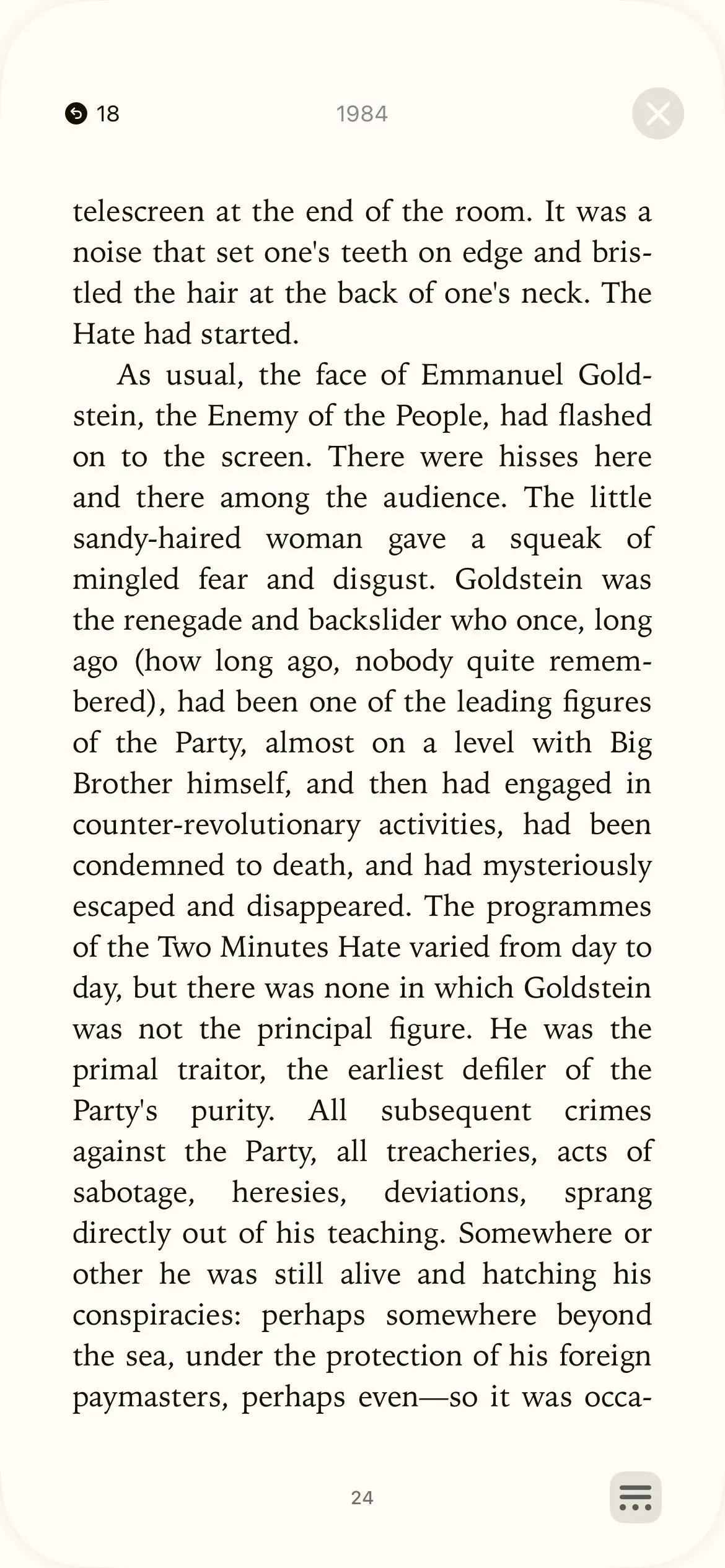 18

1984

telescreen at the end of the room. It was a noise that set one's teeth on edge and bristled the hair at the back of one's neck. The Hate had started.

As usual, the face of Emmanuel Goldstein, the Enemy of the People, had flashed on to the screen. There were hisses here and there among the audience. The little sandy-haired woman gave a squeak of mingled fear and disgust. Goldstein was the renegade and backslider who once, long ago (how long ago, nobody quite remembered), had been one of the leading figures of the Party, almost on a level with Big Brother himself, and then had engaged in counter-revolutionary activities, had been condemned to death, and had mysteriously escaped and disappeared. The programmes of the Two Minutes Hate varied from day to day, but there was none in which Goldstein was not the principal figure. He was the primal traitor, the earliest defiler of the Party's purity. All subsequent crimes against the Party, all treacheries, acts of sabotage, heresies, deviations, sprang directly out of his teaching. Somewhere or other he was still alive and hatching his conspiracies: perhaps somewhere beyond the sea, under the protection of his foreign paymasters, perhaps even—so it was occa-

24